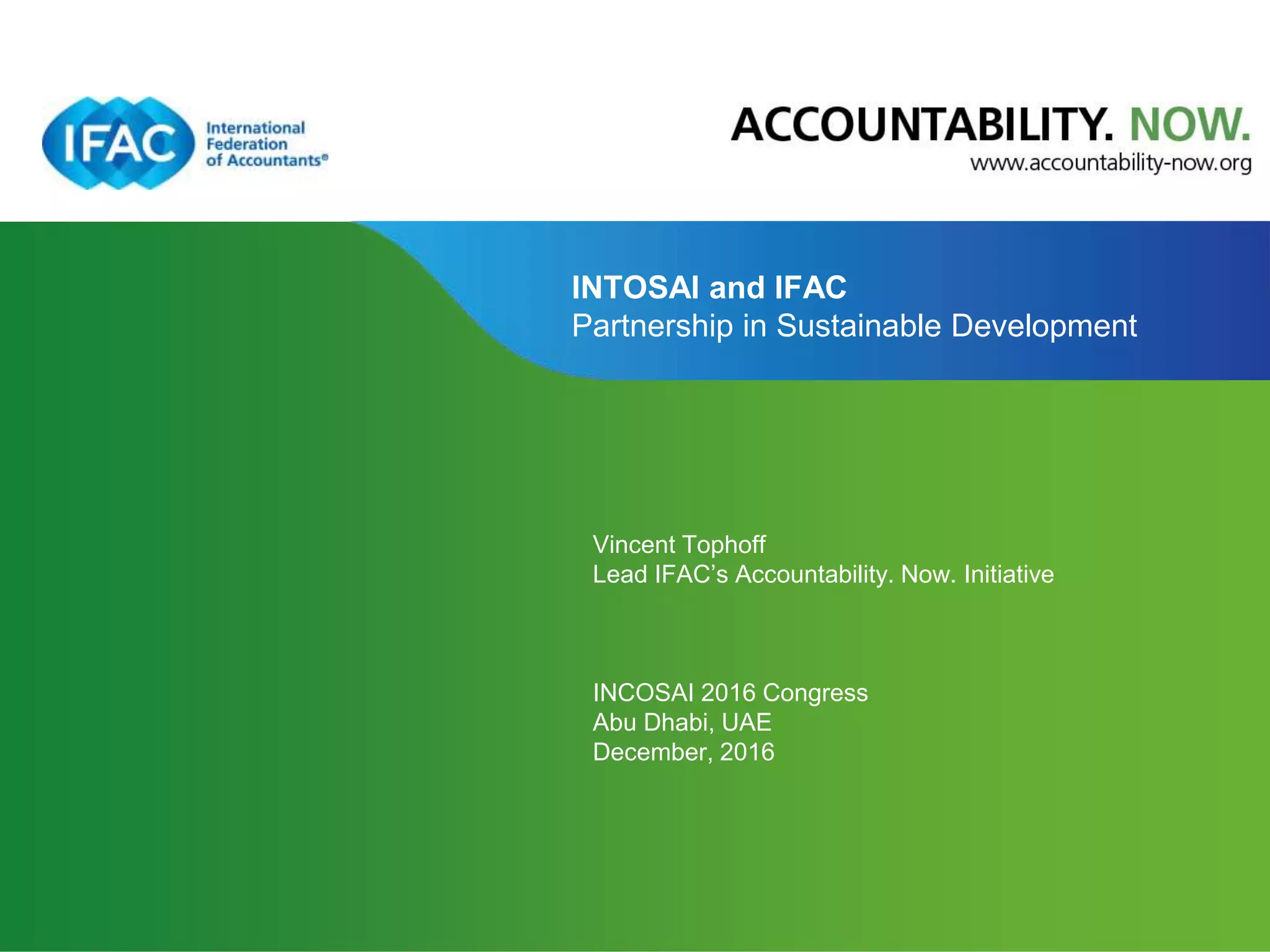 IFAC International Federation of Accountants®

ACCOUNTABILITY. NOW.
www.accountability-now.org

INTOSAI and IFAC
Partnership in Sustainable Development

Vincent Tophoff
Lead IFAC's Accountability. Now. Initiative

INCOSAI 2016 Congress
Abu Dhabi, UAE
December, 2016